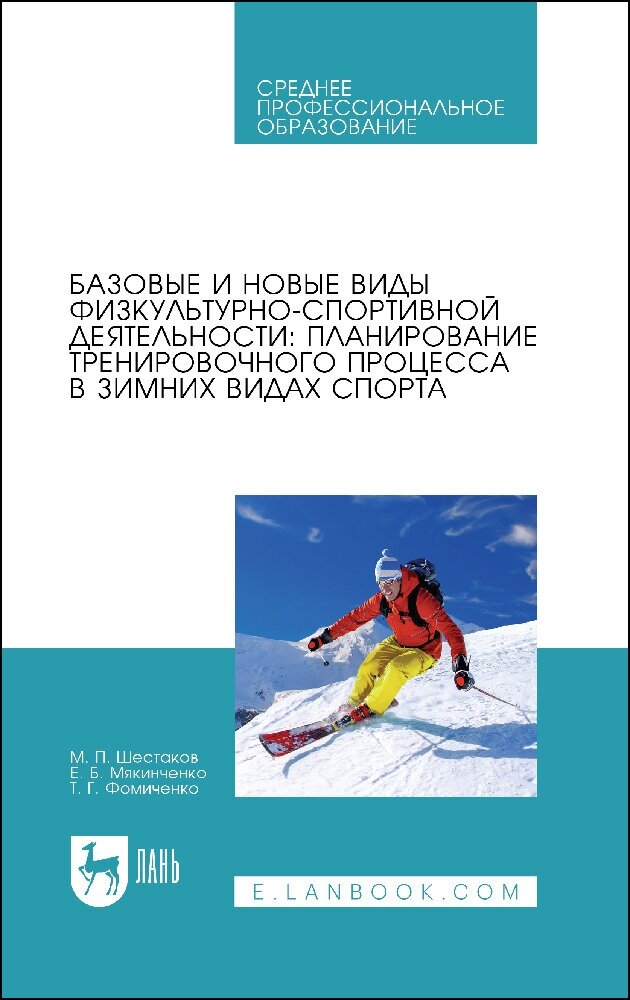 СРЕДНЕЕ ПРОФЕССИОНАЛЬНОЕ ОБРАЗОВАНИЕ

БАЗОВЫЕ И НОВЫЕ ВИДЫ ФИЗКУЛЬТУРНО-СПОРТИВНОЙ ДЕЯТЕЛЬНОСТИ: ПЛАНИРОВАНИЕ ТРЕНИРОВОЧНОГО ПРОЦЕССА В ЗИМНИХ ВИДАХ СПОРТА

М. П. Шестаков
Е. Б. Мякинченко
Т. Г. Фомиченко

ЛАНЬ

E.LANBOOK.COM